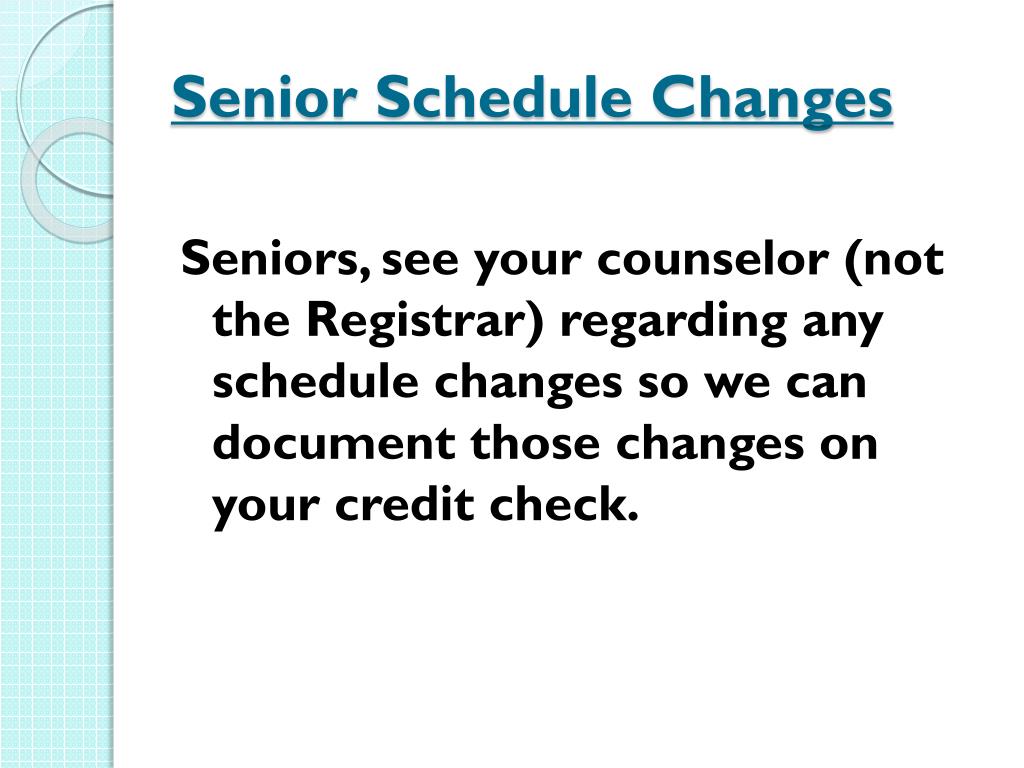 Senior Schedule Changes

Seniors, see your counselor (not the Registrar) regarding any schedule changes so we can document those changes on your credit check.